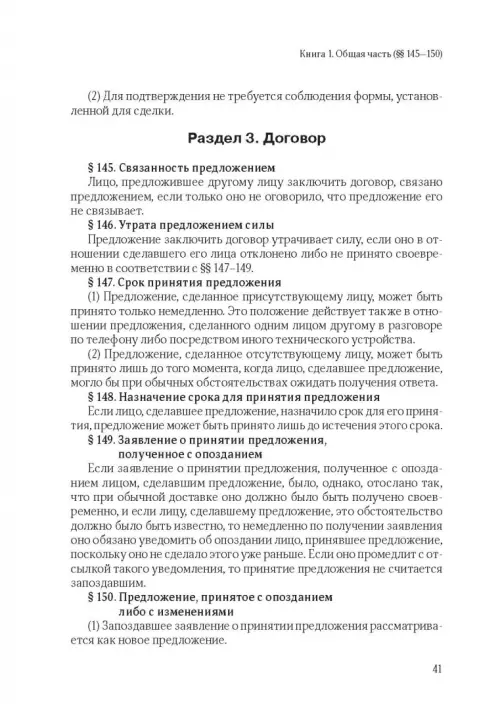 Книга 1. Общая часть (§§ 145–150)

(2) Для подтверждения не требуется соблюдения формы, установленной для сделки.

Раздел 3. Договор

§ 145. Связанность предложением

Лицо, предложившее другому лицу заключить договор, связано предложением, если только оно не оговорило, что предложение его не связывает.

§ 146. Утрата предложением силы

Предложение заключить договор утрачивает силу, если оно в отношении сделавшего его лица отклонено либо не принято своевременно в соответствии с §§ 147–149.

§ 147. Срок принятия предложения

(1) Предложение, сделанное присутствующему лицу, может быть принято только немедленно. Это положение действует также в отношении предложения, сделанного одним лицом другому в разговоре по телефону либо посредством иного технического устройства.

(2) Предложение, сделанное отсутствующему лицу, может быть принято лишь до того момента, когда лицо, сделавшее предложение, могло бы при обычных обстоятельствах ожидать получения ответа.

§ 148. Назначение срока для принятия предложения

Если лицо, сделавшее предложение, назначило срок для его принятия, предложение может быть принято лишь до истечения этого срока.

§ 149. Заявление о принятии предложения, полученное с опозданием

Если заявление о принятии предложения, полученное с опозданием лицом, сделавшим предложение, было, однако, отослано так, что при обычной доставке оно должно было быть получено своевременно, и если лицу, сделавшему предложение, это обстоятельство должно было быть известно, то немедленно по получении заявления оно обязано уведомить об опоздании лицо, принявшее предложение, поскольку оно не сделало этого уже раньше. Если оно промедлит с отсылкой такого уведомления, то принятие предложения не считается запоздавшим.

§ 150. Предложение, принятое с опозданием либо с изменениями

(1) Запоздавшее заявление о принятии предложения рассматривается как новое предложение.

41